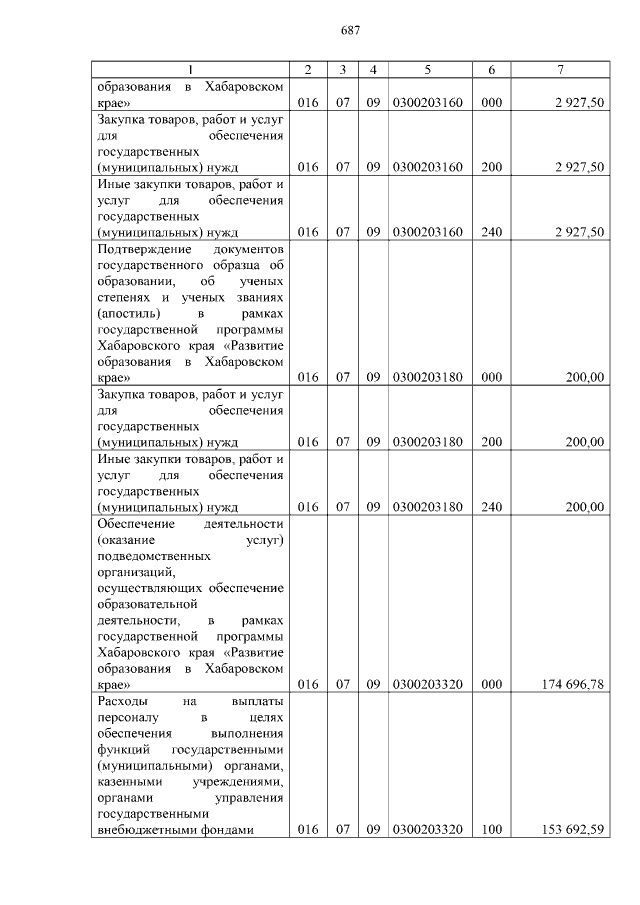 687

| 1 | 2 | 3 | 4 | 5 | 6 | 7 |
|---|---|---|---|---|---|---|
| образования в Хабаровском крае» | 016 | 07 | 09 | 0300203160 | 000 | 2 927,50 |
| Закупка товаров, работ и услуг для обеспечения государственных (муниципальных) нужд | 016 | 07 | 09 | 0300203160 | 200 | 2 927,50 |
| Иные закупки товаров, работ и услуг для обеспечения государственных (муниципальных) нужд | 016 | 07 | 09 | 0300203160 | 240 | 2 927,50 |
| Подтверждение документов государственного образца об образовании, об ученых степенях и ученых званиях (апостиль) в рамках государственной программы Хабаровского края «Развитие образования в Хабаровском крае» | 016 | 07 | 09 | 0300203180 | 000 | 200,00 |
| Закупка товаров, работ и услуг для обеспечения государственных (муниципальных) нужд | 016 | 07 | 09 | 0300203180 | 200 | 200,00 |
| Иные закупки товаров, работ и услуг для обеспечения государственных (муниципальных) нужд | 016 | 07 | 09 | 0300203180 | 240 | 200,00 |
| Обеспечение деятельности (оказание услуг) подведомственных организаций, осуществляющих обеспечение образовательной деятельности, в рамках государственной программы Хабаровского края «Развитие образования в Хабаровском крае» | 016 | 07 | 09 | 0300203320 | 000 | 174 696,78 |
| Расходы на выплаты персоналу в целях обеспечения выполнения функций государственными (муниципальными) органами, казенными учреждениями, органами управления государственными внебюджетными фондами | 016 | 07 | 09 | 0300203320 | 100 | 153 692,59 |